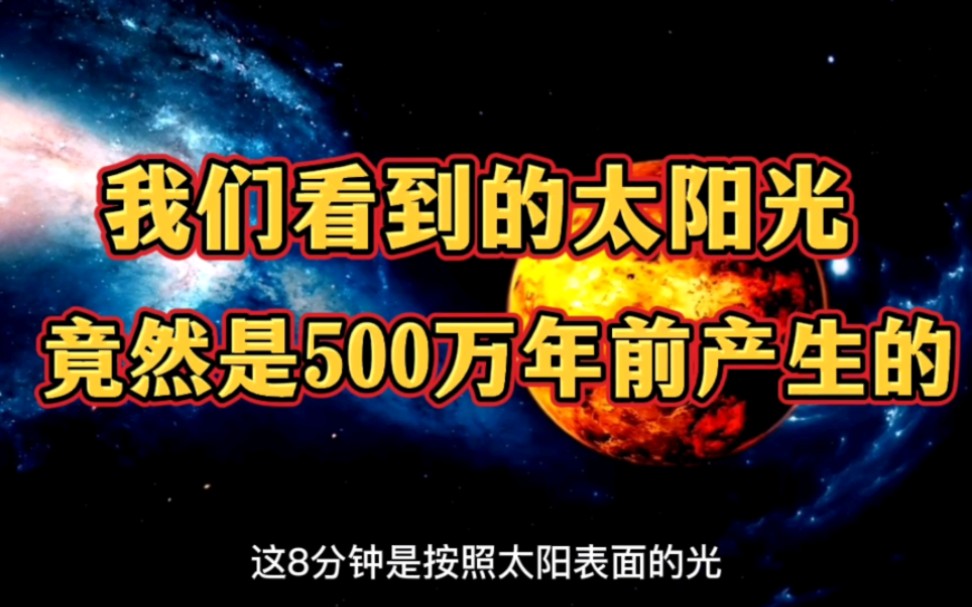 我们看到的太阳光
竟然是500万年前产生的

这8分钟是按照太阳表面的光